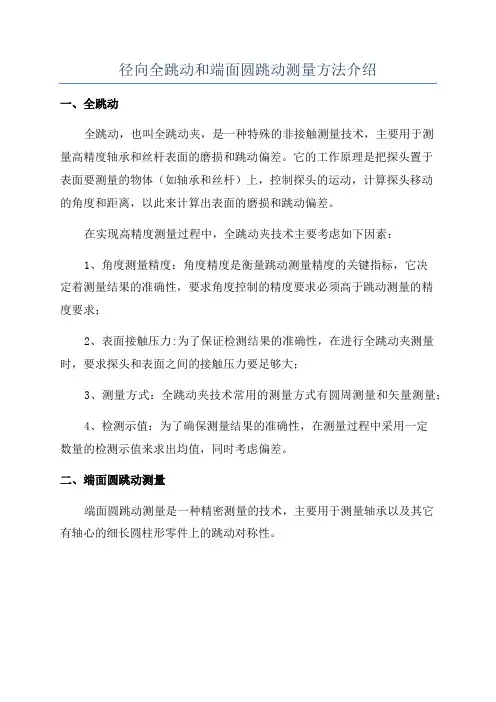 径向全跳动和端面圆跳动测量方法介绍

一、全跳动

全跳动，也叫全跳动夹，是一种特殊的非接触测量技术，主要用于测量高精度轴承和丝杆表面的磨损和跳动偏差。它的工作原理是把探头置于表面要测量的物体（如轴承和丝杆）上，控制探头的运动，计算探头移动的角度和距离，以此来计算出表面的磨损和跳动偏差。

在实现高精度测量过程中，全跳动夹技术主要考虑如下因素：

1、角度测量精度：角度精度是衡量跳动测量精度的关键指标，它决定着测量结果的准确性，要求角度控制的精度要求必须高于跳动测量的精度要求；

2、表面接触压力:为了保证检测结果的准确性，在进行全跳动夹测量时，要求探头和表面之间的接触压力要足够大；

3、测量方式：全跳动夹技术常用的测量方式有圆周测量和矢量测量；

4、检测示值：为了确保测量结果的准确性，在测量过程中采用一定数量的检测示值来求出均值，同时考虑偏差。

二、端面圆跳动测量

端面圆跳动测量是一种精密测量的技术，主要用于测量轴承以及其它有轴心的细长圆柱形零件上的跳动对称性。